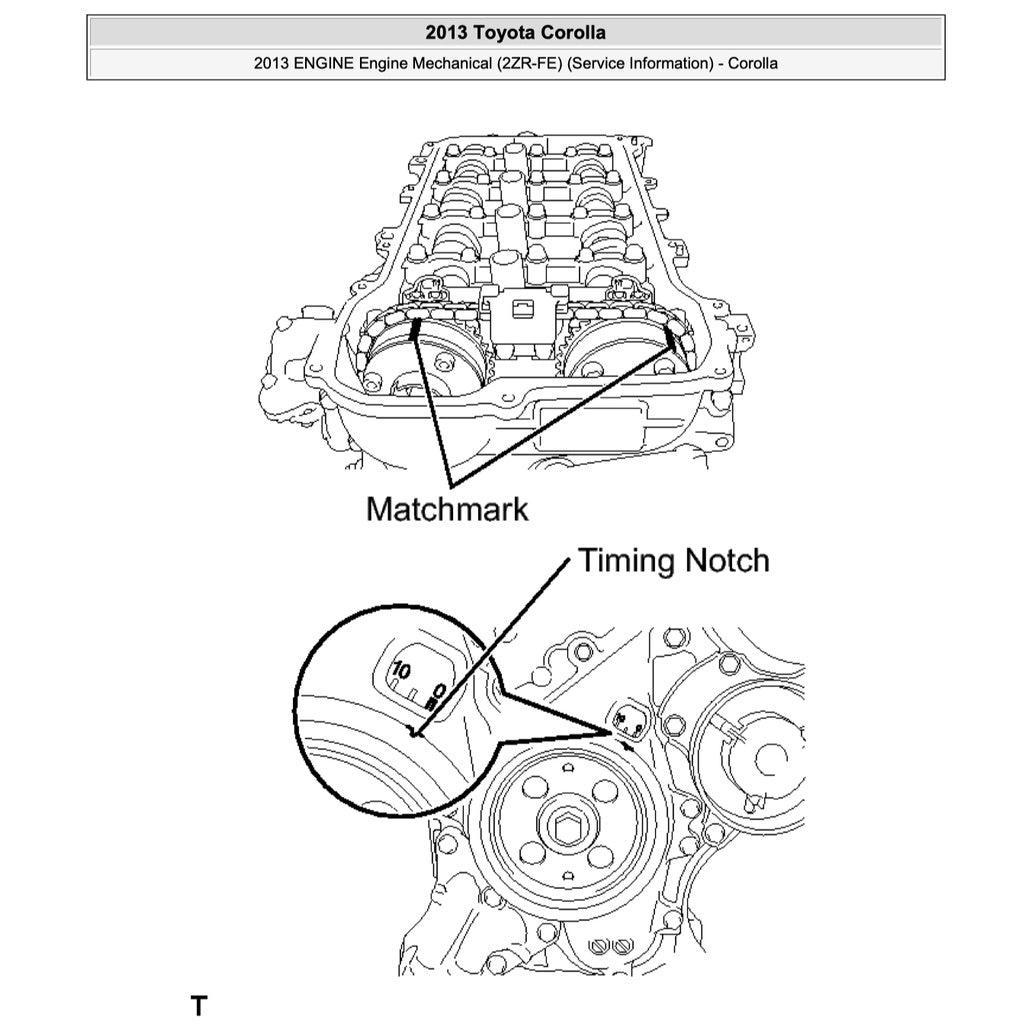 2013 Toyota Corolla

2013 ENGINE Engine Mechanical (2ZR-FE) (Service Information) - Corolla

Matchmark

Timing Notch

10

0

T